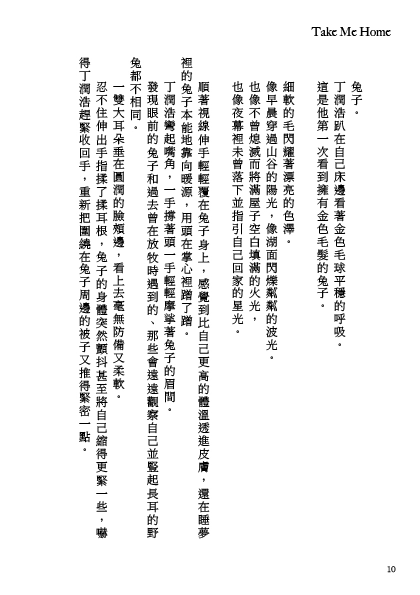 Take Me Home

兔子。

丁潤浩趴在自己床邊看著金色毛球平穩的呼吸。

這是他第一次看到擁有金色毛髮的兔子。

細軟的毛閃耀著漂亮的色澤。

像早晨穿過山谷的陽光，像湖面閃爍粼粼的波光。

也像不曾熄滅而將滿屋子空白填滿的火光，

也像夜幕裡未曾落下並指引自己回家的星光。

順著視線伸手輕輕覆在兔子身上，感覺到比自己更高的體溫透進皮膚，還在睡夢裡的兔子本能地靠向暖源，用頭在掌心裡蹭了蹭。

丁潤浩彎起嘴角，一手撐著頭一手輕輕摩挲著兔子的眉間。

發現眼前的兔子和過去曾在放牧時遇到的、那些會遠遠觀察自己並豎起長耳的野兔都不相同。

一雙大耳朵垂在圓潤的臉頰邊，看上去毫無防備又柔軟。

忍不住伸出手指揉了揉耳根，兔子的身體突然顫抖甚至將自己縮得更緊一些，嚇得丁潤浩趕緊收回手，重新把圍繞在兔子周邊的被子又推得緊密一點。

10